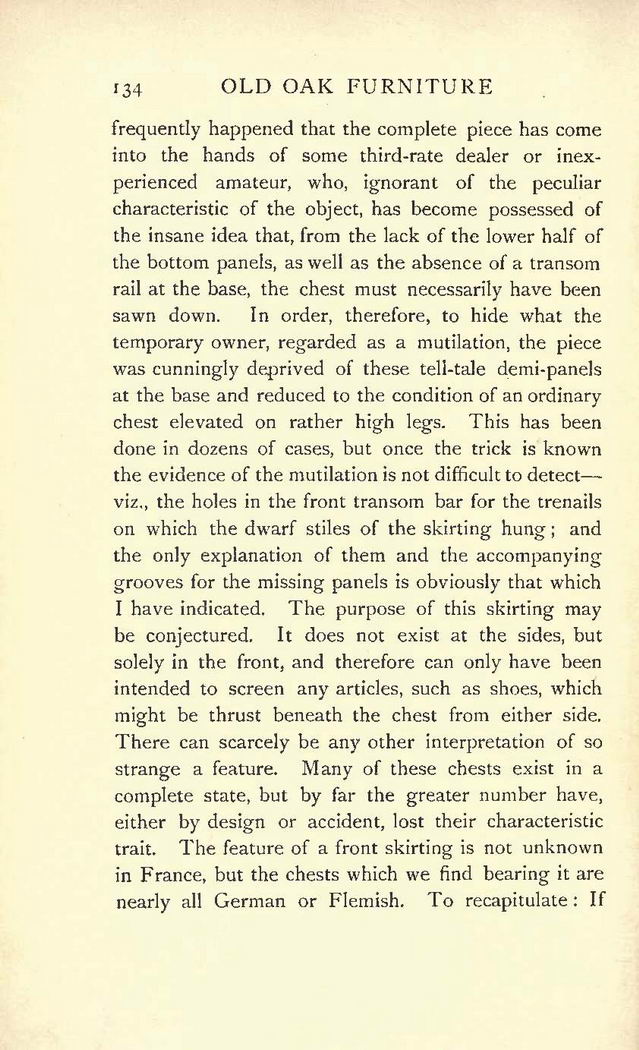 134 OLD OAK FURNITURE

frequently happened that the complete piece has come into the hands of some third-rate dealer or inexperienced amateur, who, ignorant of the peculiar characteristic of the object, has become possessed of the insane idea that, from the lack of the lower half of the bottom panels, as well as the absence of a transom rail at the base, the chest must necessarily have been sawn down. In order, therefore, to hide what the temporary owner, regarded as a mutilation, the piece was cunningly deprived of these tell-tale demi-panels at the base and reduced to the condition of an ordinary chest elevated on rather high legs. This has been done in dozens of cases, but once the trick is known the evidence of the mutilation is not difficult to detect—viz., the holes in the front transom bar for the trenails on which the dwarf stiles of the skirting hung; and the only explanation of them and the accompanying grooves for the missing panels is obviously that which I have indicated. The purpose of this skirting may be conjectured. It does not exist at the sides, but solely in the front, and therefore can only have been intended to screen any articles, such as shoes, which might be thrust beneath the chest from either side. There can scarcely be any other interpretation of so strange a feature. Many of these chests exist in a complete state, but by far the greater number have, either by design or accident, lost their characteristic trait. The feature of a front skirting is not unknown in France, but the chests which we find bearing it are nearly all German or Flemish. To recapitulate: If